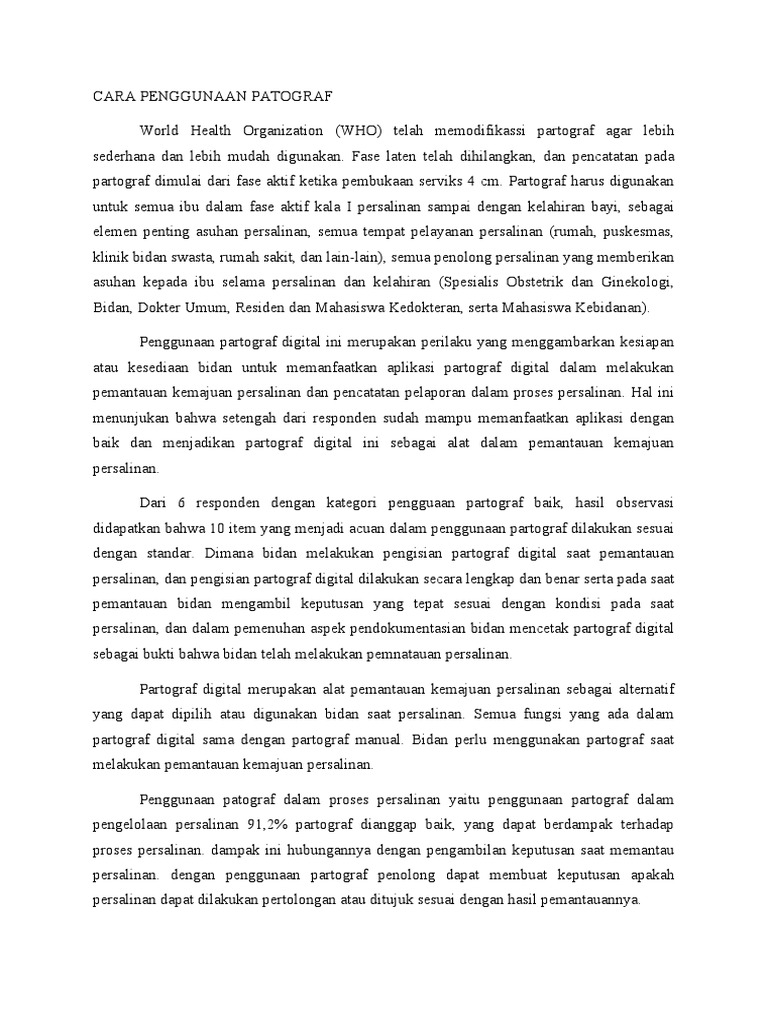 CARA PENGGUNAAN PATOGRAF

World Health Organization (WHO) telah memodifikassi partograf agar lebih sederhana dan lebih mudah digunakan. Fase laten telah dihilangkan, dan pencatatan pada partograf dimulai dari fase aktif ketika pembukaan serviks 4 cm. Partograf harus digunakan untuk semua ibu dalam fase aktif kala I persalinan sampai dengan kelahiran bayi, sebagai elemen penting asuhan persalinan, semua tempat pelayanan persalinan (rumah, puskesmas, klinik bidan swasta, rumah sakit, dan lain-lain), semua penolong persalinan yang memberikan asuhan kepada ibu selama persalinan dan kelahiran (Spesialis Obstetrik dan Ginekologi, Bidan, Dokter Umum, Residen dan Mahasiswa Kedokteran, serta Mahasiswa Kebidanan).

Penggunaan partograf digital ini merupakan perilaku yang menggambarkan kesiapan atau kesediaan bidan untuk memanfaatkan aplikasi partograf digital dalam melakukan pemantauan kemajuan persalinan dan pencatatan pelaporan dalam proses persalinan. Hal ini menunjukan bahwa setengah dari responden sudah mampu memanfaatkan aplikasi dengan baik dan menjadikan partograf digital ini sebagai alat dalam pemantauan kemajuan persalinan.

Dari 6 responden dengan kategori pengguaan partograf baik, hasil observasi didapatkan bahwa 10 item yang menjadi acuan dalam penggunaan partograf dilakukan sesuai dengan standar. Dimana bidan melakukan pengisian partograf digital saat pemantauan persalinan, dan pengisian partograf digital dilakukan secara lengkap dan benar serta pada saat pemantauan bidan mengambil keputusan yang tepat sesuai dengan kondisi pada saat persalinan, dan dalam pemenuhan aspek pendokumentasian bidan mencetak partograf digital sebagai bukti bahwa bidan telah melakukan pemnatauan persalinan.

Partograf digital merupakan alat pemantauan kemajuan persalinan sebagai alternatif yang dapat dipilih atau digunakan bidan saat persalinan. Semua fungsi yang ada dalam partograf digital sama dengan partograf manual. Bidan perlu menggunakan partograf saat melakukan pemantauan kemajuan persalinan.

Penggunaan patograf dalam proses persalinan yaitu penggunaan partograf dalam pengelolaan persalinan 91,2% partograf dianggap baik, yang dapat berdampak terhadap proses persalinan. dampak ini hubungannya dengan pengambilan keputusan saat memantau persalinan. dengan penggunaan partograf penolong dapat membuat keputusan apakah persalinan dapat dilakukan pertolongan atau ditujuk sesuai dengan hasil pemantauannya.